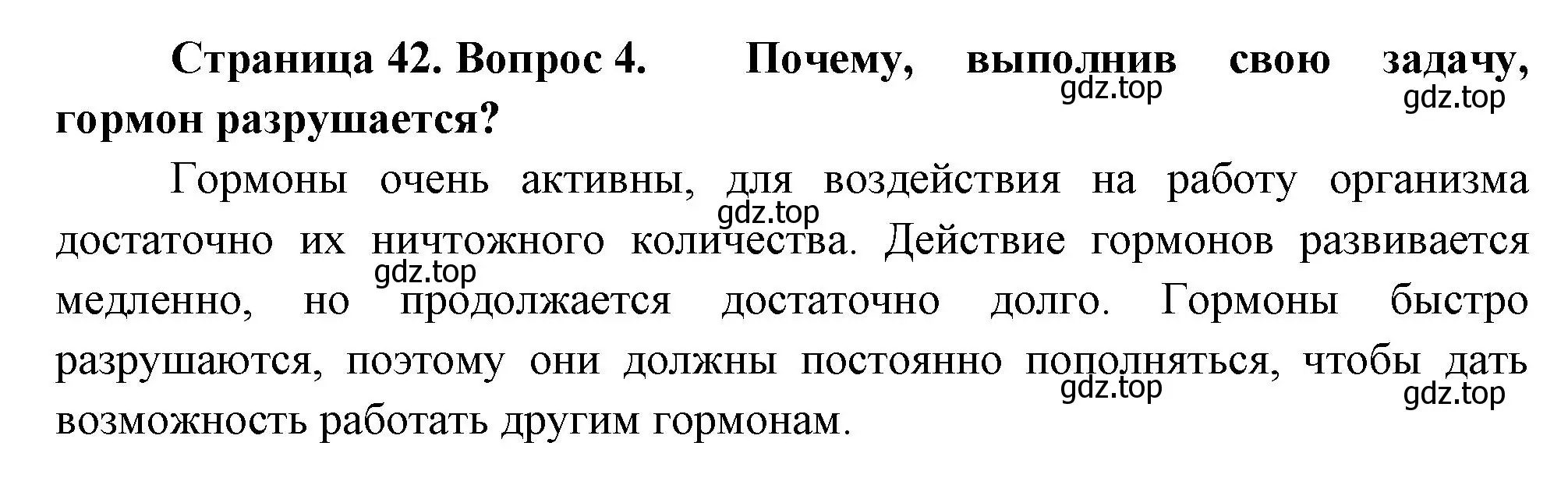 Страница 42. Вопрос 4. Почему, выполнив свою задачу, гормон разрушается?

gdz.top gdz.top

Гормоны очень активны, для воздействия на работу организма достаточно их ничтожного количества. Действие гормонов развивается медленно, но продолжается достаточно долго. Гормоны быстро разрушаются, поэтому они должны постоянно пополняться, чтобы дать возможность работать другим гормонам.

gdz.top gdz.top gdz.top gdz.top